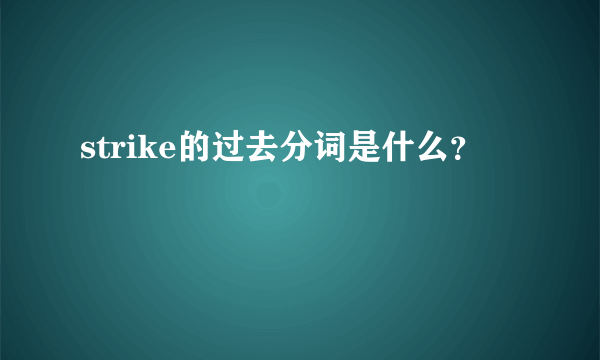 strike的过去分词是什么?